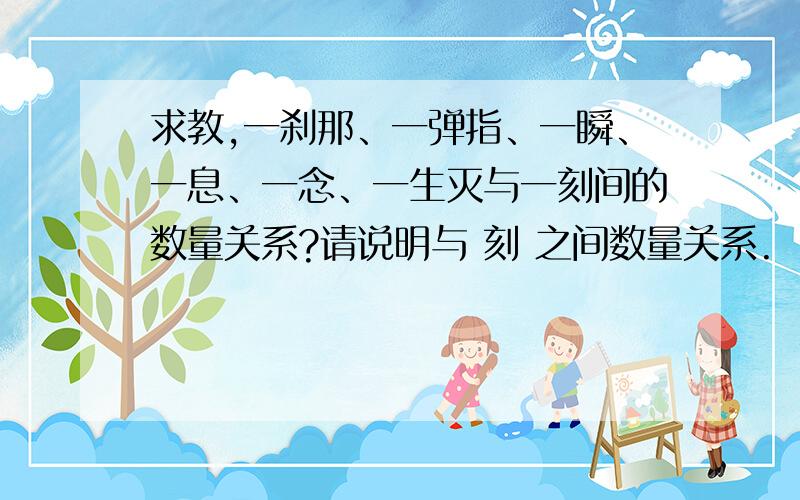 求教,一刹那、一弹指、一瞬、一息、一念、一生灭与一刻间的数量关系?请说明与 刻 之间数量关系.